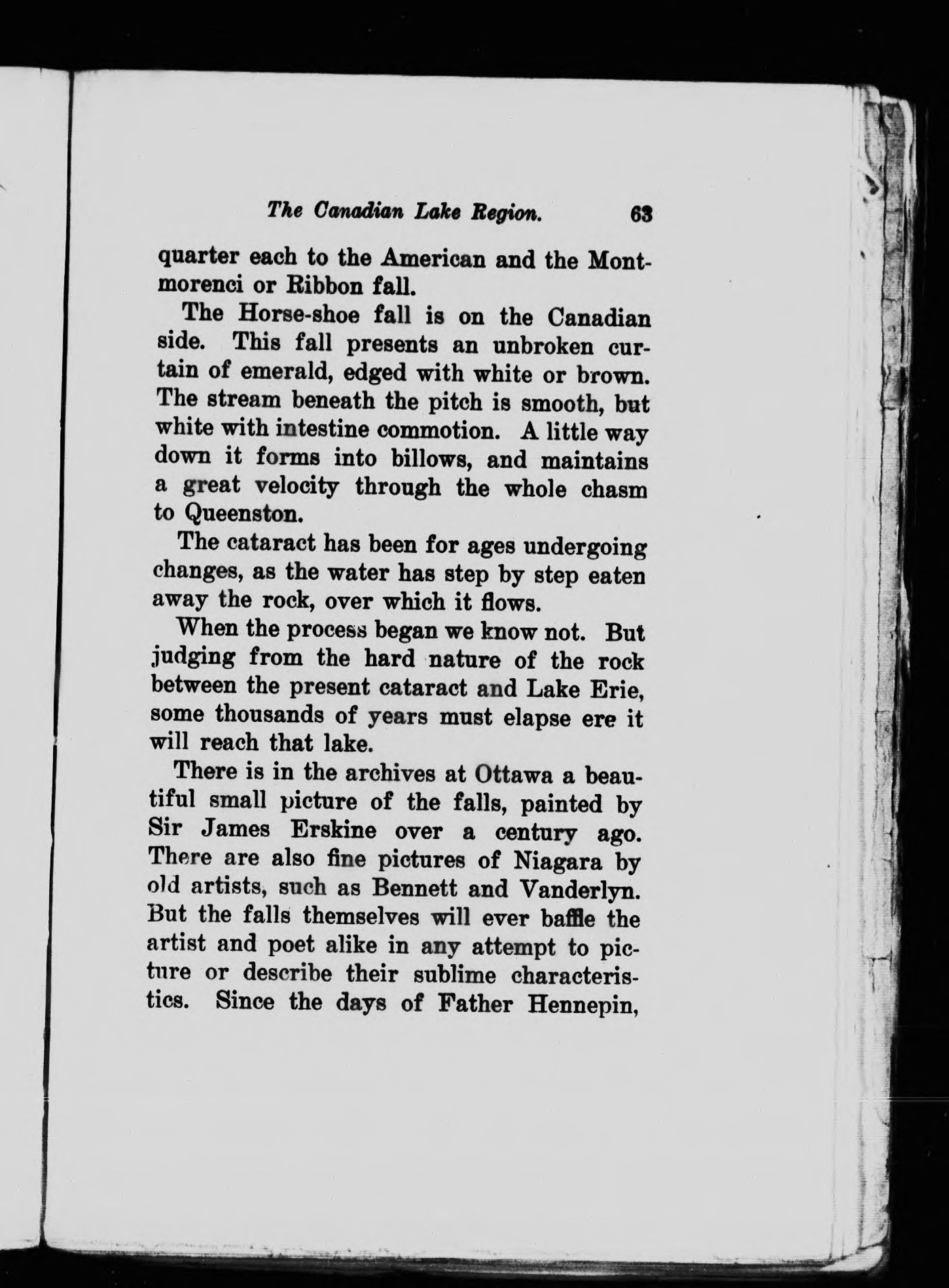 The Canadian Lake Region. 63

quarter each to the American and the Montmorenci or Ribbon fall.

The Horse-shoe fall is on the Canadian side. This fall presents an unbroken curtain of emerald, edged with white or brown. The stream beneath the pitch is smooth, but white with intestine commotion. A little way down it forms into billows, and maintains a great velocity through the whole chasm to Queenston.

The cataract has been for ages undergoing changes, as the water has step by step eaten away the rock, over which it flows.

When the process began we know not. But judging from the hard nature of the rock between the present cataract and Lake Erie, some thousands of years must elapse ere it will reach that lake.

There is in the archives at Ottawa a beautiful small picture of the falls, painted by Sir James Erskine over a century ago. There are also fine pictures of Niagara by old artists, such as Bennett and Vanderlyn. But the falls themselves will ever baffle the artist and poet alike in any attempt to picture or describe their sublime characteristics. Since the days of Father Hennepin,